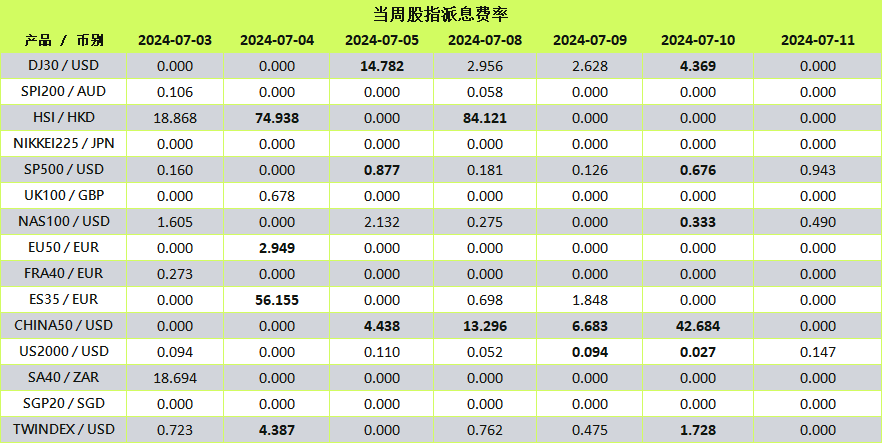 当周股指派息费率

| 产品 / 币别 | 2024-07-03 | 2024-07-04 | 2024-07-05 | 2024-07-08 | 2024-07-09 | 2024-07-10 | 2024-07-11 |
|---|---|---|---|---|---|---|---|
| DJ30 / USD | 0.000 | 0.000 | 14.782 | 2.956 | 2.628 | 4.369 | 0.000 |
| SPI200 / AUD | 0.106 | 0.000 | 0.000 | 0.058 | 0.000 | 0.000 | 0.000 |
| HSI / HKD | 18.868 | 74.938 | 0.000 | 84.121 | 0.000 | 0.000 | 0.000 |
| NIKKEI225 / JPN | 0.000 | 0.000 | 0.000 | 0.000 | 0.000 | 0.000 | 0.000 |
| SP500 / USD | 0.160 | 0.000 | 0.877 | 0.181 | 0.126 | 0.676 | 0.943 |
| UK100 / GBP | 0.000 | 0.678 | 0.000 | 0.000 | 0.000 | 0.000 | 0.000 |
| NAS100 / USD | 1.605 | 0.000 | 2.132 | 0.275 | 0.000 | 0.333 | 0.490 |
| EU50 / EUR | 0.000 | 2.949 | 0.000 | 0.000 | 0.000 | 0.000 | 0.000 |
| FRA40 / EUR | 0.273 | 0.000 | 0.000 | 0.000 | 0.000 | 0.000 | 0.000 |
| ES35 / EUR | 0.000 | 56.155 | 0.000 | 0.698 | 1.848 | 0.000 | 0.000 |
| CHINA50 / USD | 0.000 | 0.000 | 4.438 | 13.296 | 6.683 | 42.684 | 0.000 |
| US2000 / USD | 0.094 | 0.000 | 0.110 | 0.052 | 0.094 | 0.027 | 0.147 |
| SA40 / ZAR | 18.694 | 0.000 | 0.000 | 0.000 | 0.000 | 0.000 | 0.000 |
| SGP20 / SGD | 0.000 | 0.000 | 0.000 | 0.000 | 0.000 | 0.000 | 0.000 |
| TWINDEX / USD | 0.723 | 4.387 | 0.000 | 0.762 | 0.475 | 1.728 | 0.000 |